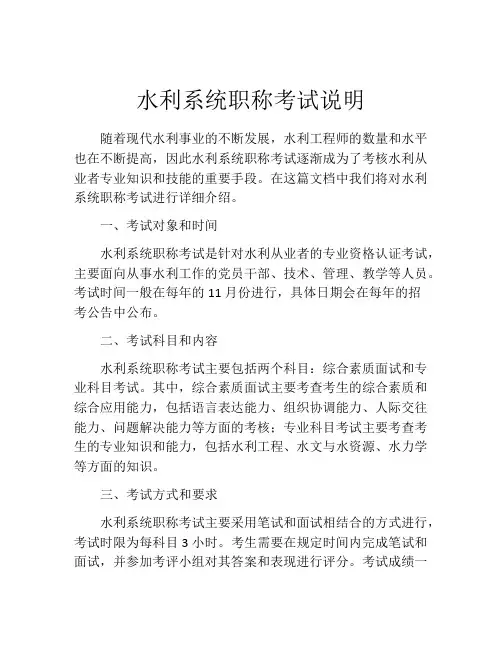 水利系统职称考试说明

随着现代水利事业的不断发展，水利工程师的数量和水平也在不断提高，因此水利系统职称考试逐渐成为了考核水利从业者专业知识和技能的重要手段。在这篇文档中我们将对水利系统职称考试进行详细介绍。

一、考试对象和时间

水利系统职称考试是针对水利从业者的专业资格认证考试，主要面向从事水利工作的党员干部、技术、管理、教学等人员。考试时间一般在每年的 11 月份进行，具体日期会在每年的招考公告中公布。

二、考试科目和内容

水利系统职称考试主要包括两个科目：综合素质面试和专业科目考试。其中，综合素质面试主要考查考生的综合素质和综合应用能力，包括语言表达能力、组织协调能力、人际交往能力、问题解决能力等方面的考核；专业科目考试主要考查考生的专业知识和能力，包括水利工程、水文与水资源、水力学等方面的知识。

三、考试方式和要求

水利系统职称考试主要采用笔试和面试相结合的方式进行，考试时限为每科目 3 小时。考生需要在规定时间内完成笔试和面试，并参加考评小组对其答案和表现进行评分。考试成绩一